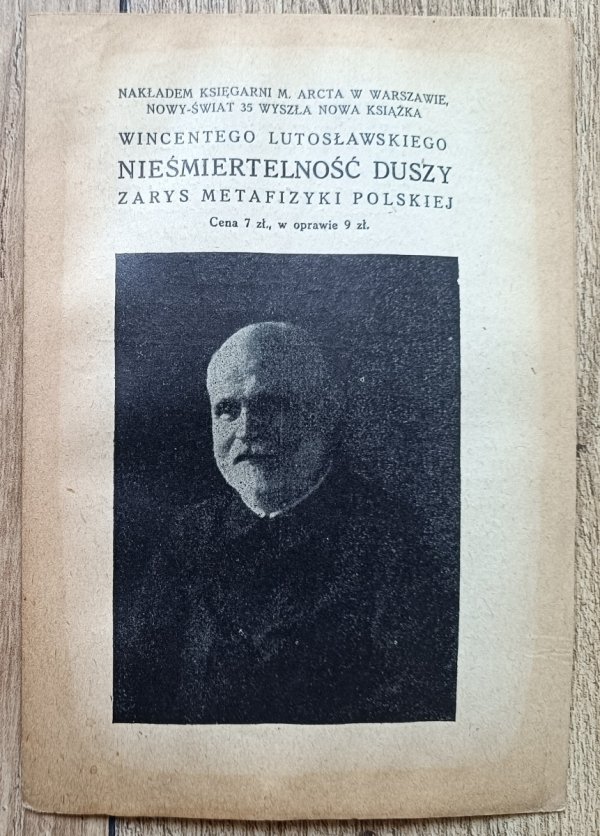 NAKŁADEM KSIĘGARNI M. ARCTA W WARSZAWIE, NOWY-ŚWIAT 35 WYSZŁA NOWA KSIĄŻKA

WINCENTEGO LUTOSŁAWSKIEGO

NIEŚMIERTELNOŚĆ DUSZY

ZARYS METAFIZYKI POLSKIEJ

Cena 7 zł., w oprawie 9 zł.